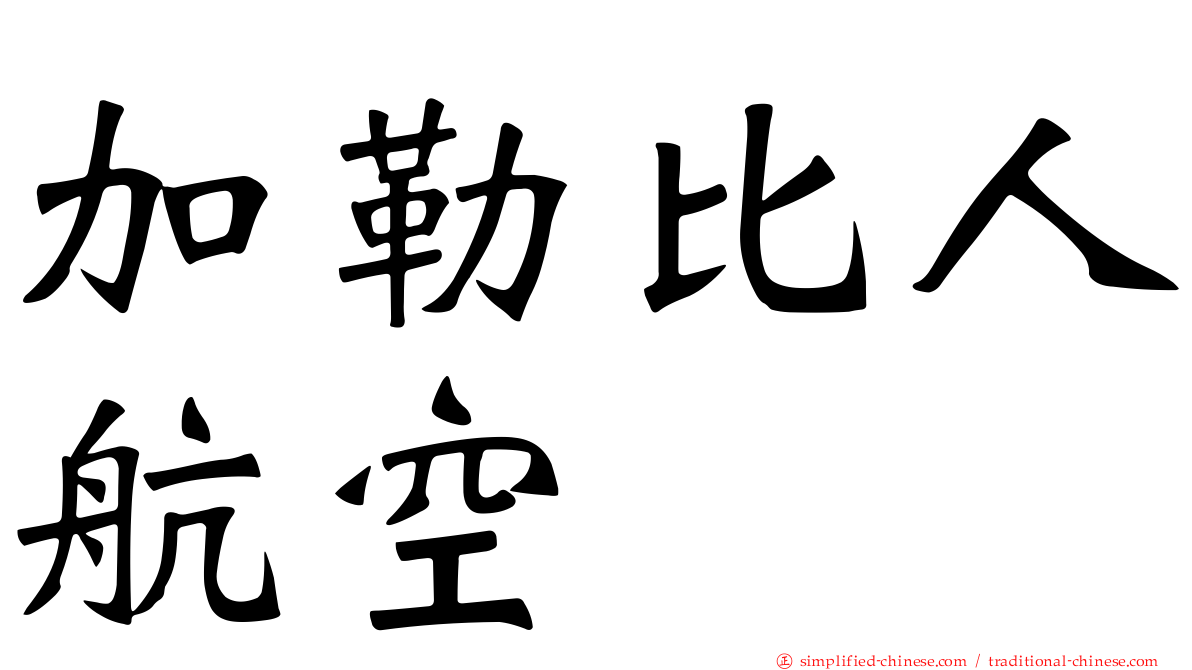 加勒比人航空

正 simplified-chinese.com / traditional-chinese.com